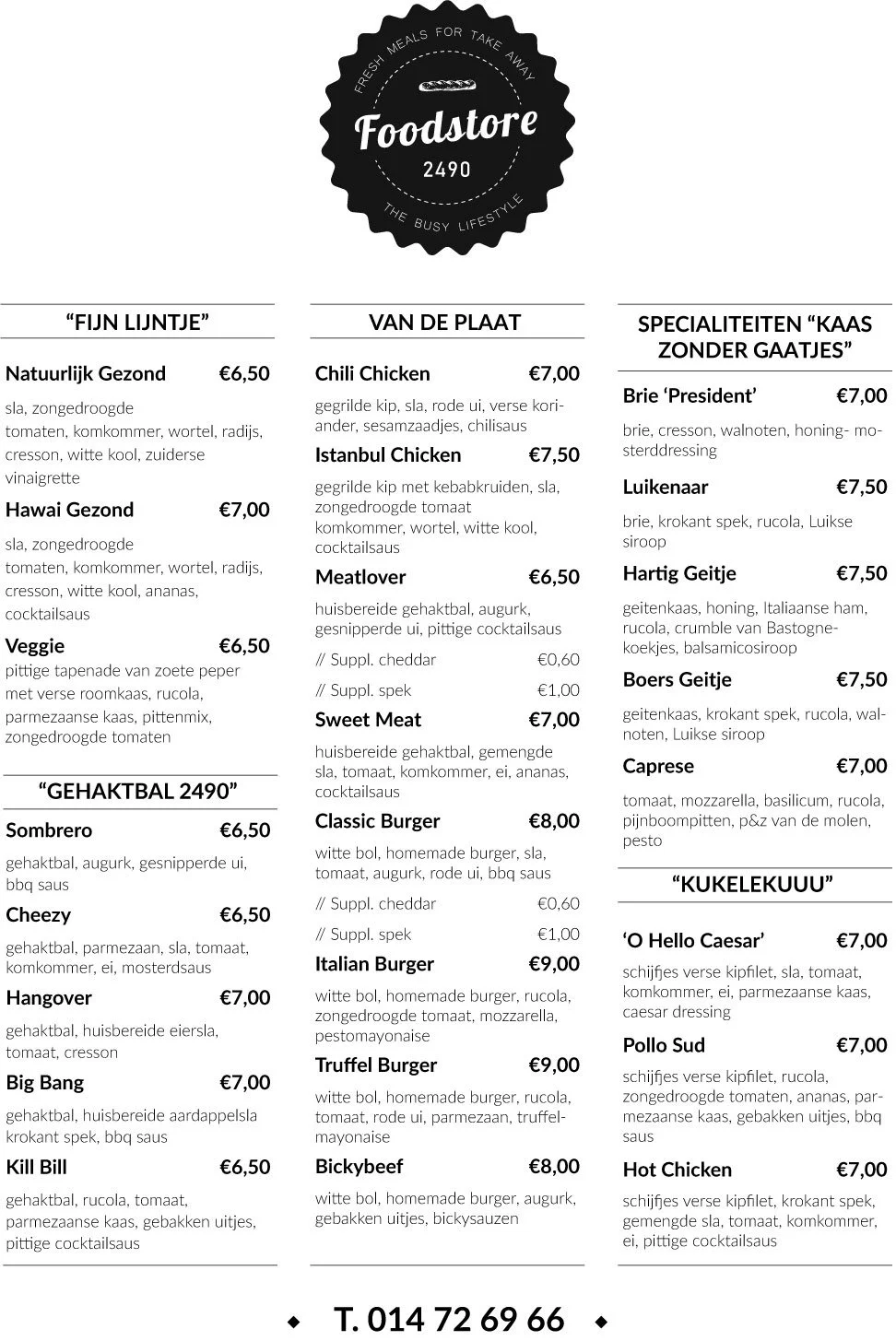 FRESH MEALS FOR TAKE AWAY

Foodstore

2490

THE BUSY LIFESTYLE

“FIJN LIJNTJE”

Natuurlijk Gezond €6,50

sla, zongedroogde tomaten, komkommer, wortel, radijs, cresson, witte kool, zuiderse vinaigrette

Hawai Gezond €7,00

sla, zongedroogde tomaten, komkommer, wortel, radijs, cresson, witte kool, ananas, cocktailsaus

Veggie €6,50

pittige tapenade van zoete peper met verse roomkaas, rucola, parmezaanse kaas, pittenmix, zongedroogde tomaten

“GEHAKTBAL 2490”

Sombrero €6,50

gehaktbal, augurk, gesnipperde ui, bbq saus

Cheezy €6,50

gehaktbal, parmezaan, sla, tomaat, komkommer, ei, mosterdsaus

Hangover €7,00

gehaktbal, huisbereide eiersla, tomaat, cresson

Big Bang €7,00

gehaktbal, huisbereide aardappelsla krokant spek, bbq saus

Kill Bill €6,50

gehaktbal, rucola, tomaat, parmezaanse kaas, gebakken uitjes, pittige cocktailsaus

VAN DE PLAAT

Chili Chicken €7,00

gegrilde kip, sla, rode ui, verse koriander, sesamzaadjes, chilisaus

Istanbul Chicken €7,50

gegrilde kip met kebabkruiden, sla, zongedroogde tomaat komkommer, wortel, witte kool, cocktailsaus

Meatlover €6,50

huisbereide gehaktbal, augurk, gesnipperde ui, pittige cocktailsaus

// Suppl. cheddar €0,60

// Suppl. spek €1,00

Sweet Meat €7,00

huisbereide gehaktbal, gemengde sla, tomaat, komkommer, ei, ananas, cocktailsaus

Classic Burger €8,00

witte bol, homemade burger, sla, tomaat, augurk, rode ui, bbq saus

// Suppl. cheddar €0,60

// Suppl. spek €1,00

Italian Burger €9,00

witte bol, homemade burger, rucola, zongedroogde tomaat, mozzarella, pestomayonaise

Truffel Burger €9,00

witte bol, homemade burger, rucola, tomaat, rode ui, parmezaan, truffelmayonaise

Bickybeef €8,00

witte bol, homemade burger, augurk, gebakken uitjes, bickysauzen

SPECIALITEITEN “KAAS ZONDER GAATJES”

Brie ‘President’ €7,00

brie, cresson, walnoten, honing- mosterddressing

Luikenaar €7,50

brie, krokant spek, rucola, Luikse siroop

Hartig Geitje €7,50

geitenkaas, honing, Italiaanse ham, rucola, crumble van Bastognekoekjes, balsamicosiroop

Boers Geitje €7,50

geitenkaas, krokant spek, rucola, walnoten, Luikse siroop

Caprese €7,00

tomaat, mozzarella, basilicum, rucola, pijnboompitten, p&z van de molen, pesto

“KUKELEKUUU”

‘O Hello Caesar’ €7,00

schijfjes verse kipfilet, sla, tomaat, komkommer, ei, parmezaanse kaas, caesar dressing

Pollo Sud €7,00

schijfjes verse kipfilet, rucola, zongedroogde tomaten, ananas, parmezaanse kaas, gebakken uitjes, bbq saus

Hot Chicken €7,00

schijfjes verse kipfilet, krokant spek, gemengde sla, tomaat, komkommer, ei, pittige cocktailsaus

T. 014 72 69 66